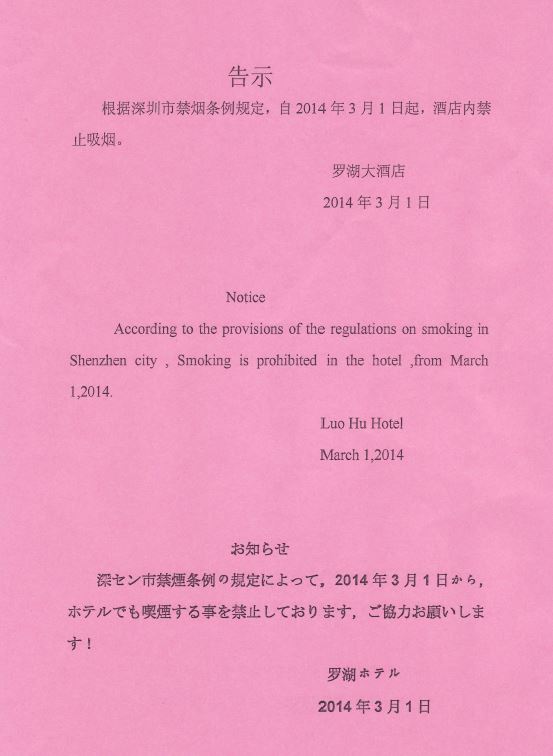 告示

根据深圳市禁烟条例规定，自 2014 年 3 月 1 日起，酒店内禁止吸烟。

罗湖大酒店

2014 年 3 月 1 日

Notice

According to the provisions of the regulations on smoking in Shenzhen city , Smoking is prohibited in the hotel ,from March 1,2014.

Luo Hu Hotel

March 1,2014

お知らせ

深セン市禁煙条例の規定によって，2014 年 3 月 1 日から，ホテルでも喫煙する事を禁止しております，ご協力お願いします！

罗湖ホテル

2014 年 3 月 1 日